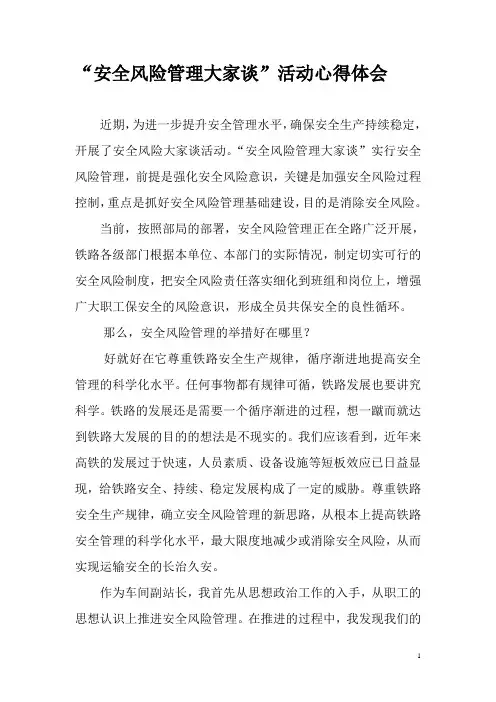 “安全风险管理大家谈”活动心得体会

近期，为进一步提升安全管理水平，确保安全生产持续稳定，开展了安全风险大家谈活动。“安全风险管理大家谈”实行安全风险管理，前提是强化安全风险意识，关键是加强安全风险过程控制，重点是抓好安全风险管理基础建设，目的是消除安全风险。

当前，按照部局的部署，安全风险管理正在全路广泛开展，铁路各级部门根据本单位、本部门的实际情况，制定切实可行的安全风险制度，把安全风险责任落实细化到班组和岗位上，增强广大职工保安全的风险意识，形成全员共保安全的良性循环。

那么，安全风险管理的举措好在哪里？

好就好在它尊重铁路安全生产规律，循序渐进地提高安全管理的科学化水平。任何事物都有规律可循，铁路发展也要讲究科学。铁路的发展还是需要一个循序渐进的过程，想一蹴而就达到铁路大发展的目的的想法是不现实的。我们应该看到，近年来高铁的发展过于快速，人员素质、设备设施等短板效应已日益显现，给铁路安全、持续、稳定发展构成了一定的威胁。尊重铁路安全生产规律，确立安全风险管理的新思路，从根本上提高铁路安全管理的科学化水平，最大限度地减少或消除安全风险，从而实现运输安全的长治久安。

作为车间副站长，我首先从思想政治工作的入手，从职工的思想认识上推进安全风险管理。在推进的过程中，我发现我们的

1